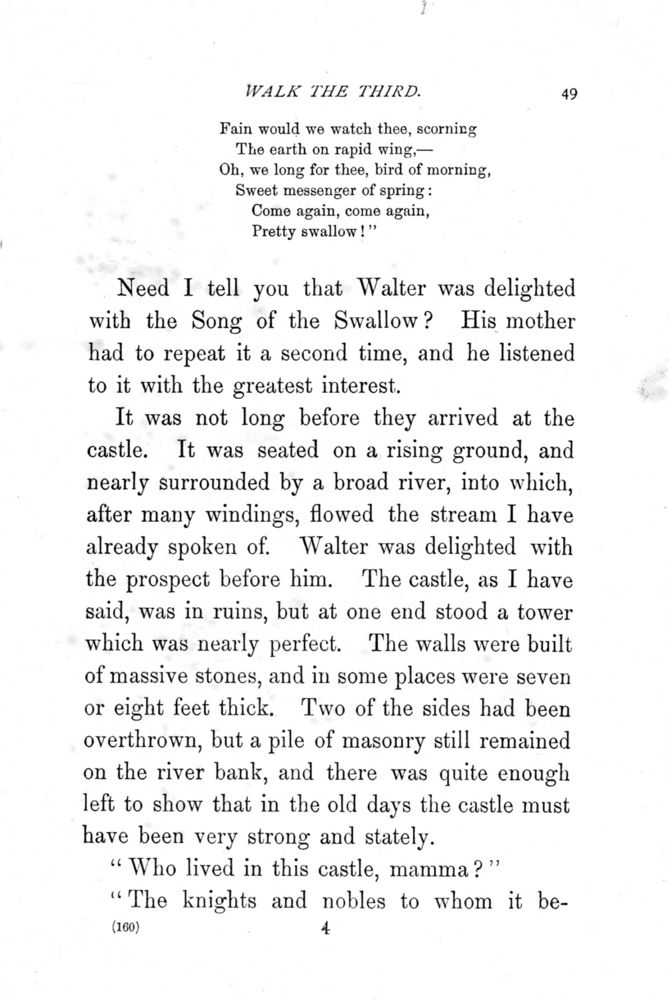 WALK THE THIRD. 49

Fain would we watch thee, scorning
The earth on rapid wing,—
Oh, we long for thee, bird of morning,
Sweet messenger of spring:
Come again, come again,
Pretty swallow!"

Need I tell you that Walter was delighted with the Song of the Swallow? His mother had to repeat it a second time, and he listened to it with the greatest interest.

It was not long before they arrived at the castle. It was seated on a rising ground, and nearly surrounded by a broad river, into which, after many windings, flowed the stream I have already spoken of. Walter was delighted with the prospect before him. The castle, as I have said, was in ruins, but at one end stood a tower which was nearly perfect. The walls were built of massive stones, and in some places were seven or eight feet thick. Two of the sides had been overthrown, but a pile of masonry still remained on the river bank, and there was quite enough left to show that in the old days the castle must have been very strong and stately.

"Who lived in this castle, mamma?"

"The knights and nobles to whom it be-

(160) 4